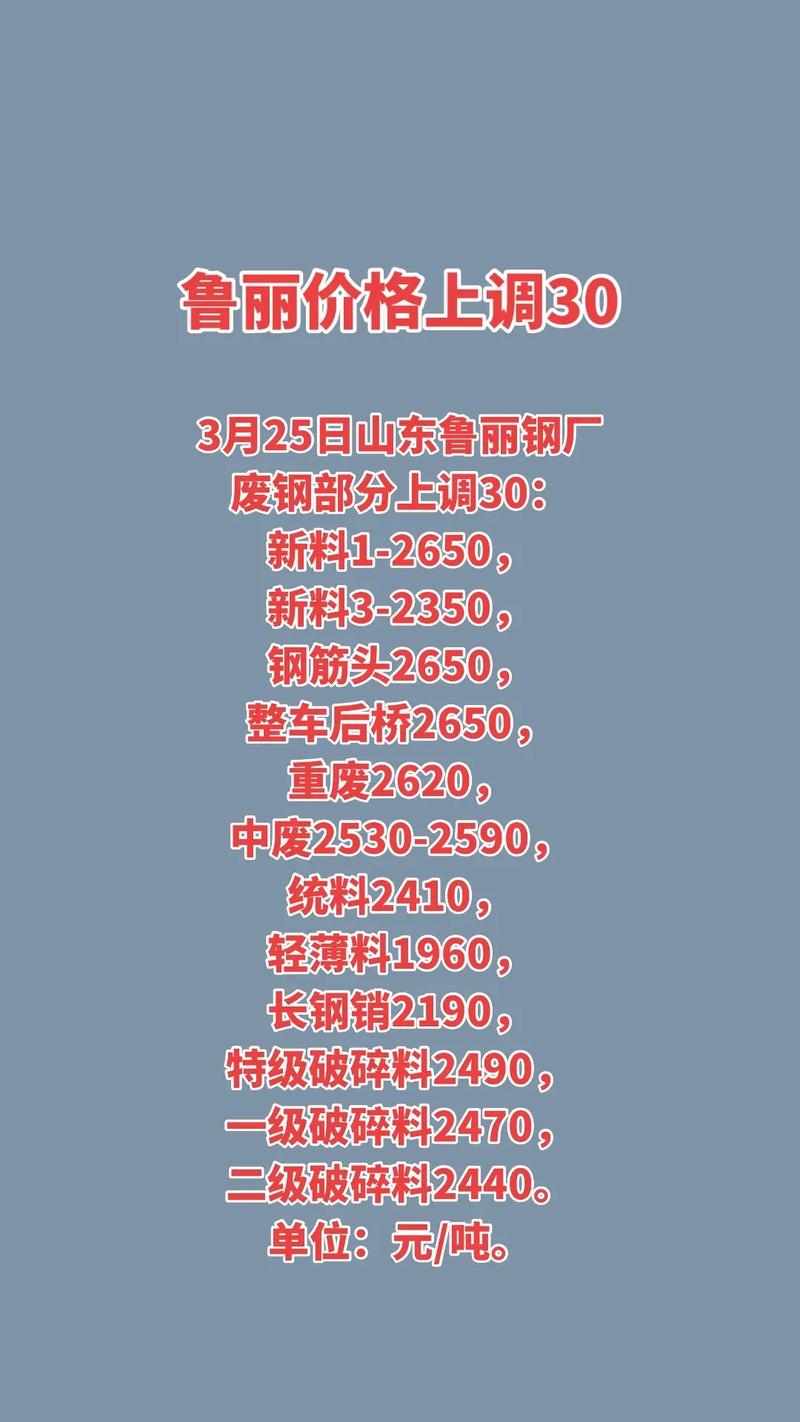 鲁丽价格上调30

3月25日山东鲁丽钢厂
废钢部分上调30：
新料1-2650，
新料3-2350，
钢筋头2650，
整车后桥2650，
重废2620，
中废2530-2590，
统料2410，
轻薄料1960，
长钢销2190，
特级破碎料2490，
一级破碎料2470，
二级破碎料2440。
单位：元/吨。